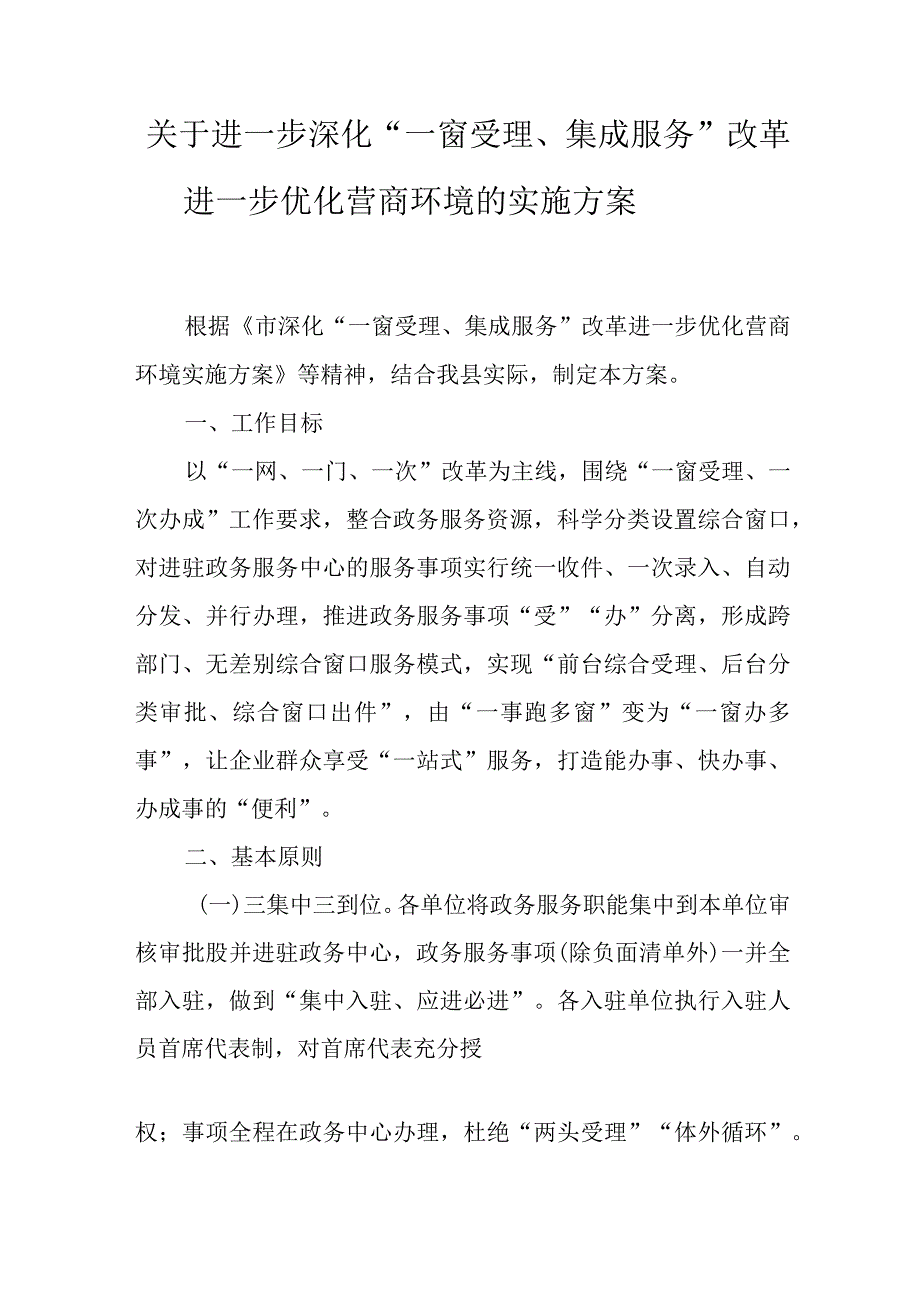 关于进一步深化“一窗受理、集成服务”改革进一步优化营商环境的实施方案

根据《市深化“一窗受理、集成服务”改革进一步优化营商环境实施方案》等精神，结合我县实际，制定本方案。

一、工作目标

以“一网、一门、一次”改革为主线，围绕“一窗受理、一次办成”工作要求，整合政务服务资源，科学分类设置综合窗口，对进驻政务服务中心的服务事项实行统一收件、一次录入、自动分发、并行办理，推进政务服务事项“受”“办”分离，形成跨部门、无差别综合窗口服务模式，实现“前台综合受理、后台分类审批、综合窗口出件”，由“一事跑多窗”变为“一窗办多事”，让企业群众享受“一站式”服务，打造能办事、快办事、办成事的“便利”。

二、基本原则

(一)三集中三到位。各单位将政务服务职能集中到本单位审核审批股并进驻政务中心，政务服务事项(除负面清单外)一并全部入驻，做到“集中入驻、应进必进”。各入驻单位执行入驻人员首席代表制，对首席代表充分授

权；事项全程在政务中心办理，杜绝“两头受理”“体外循环”。